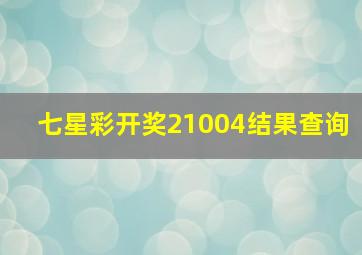 七星彩开奖21004结果查询